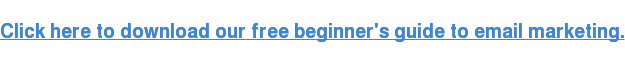 Click here to download our free beginner's guide to email marketing.